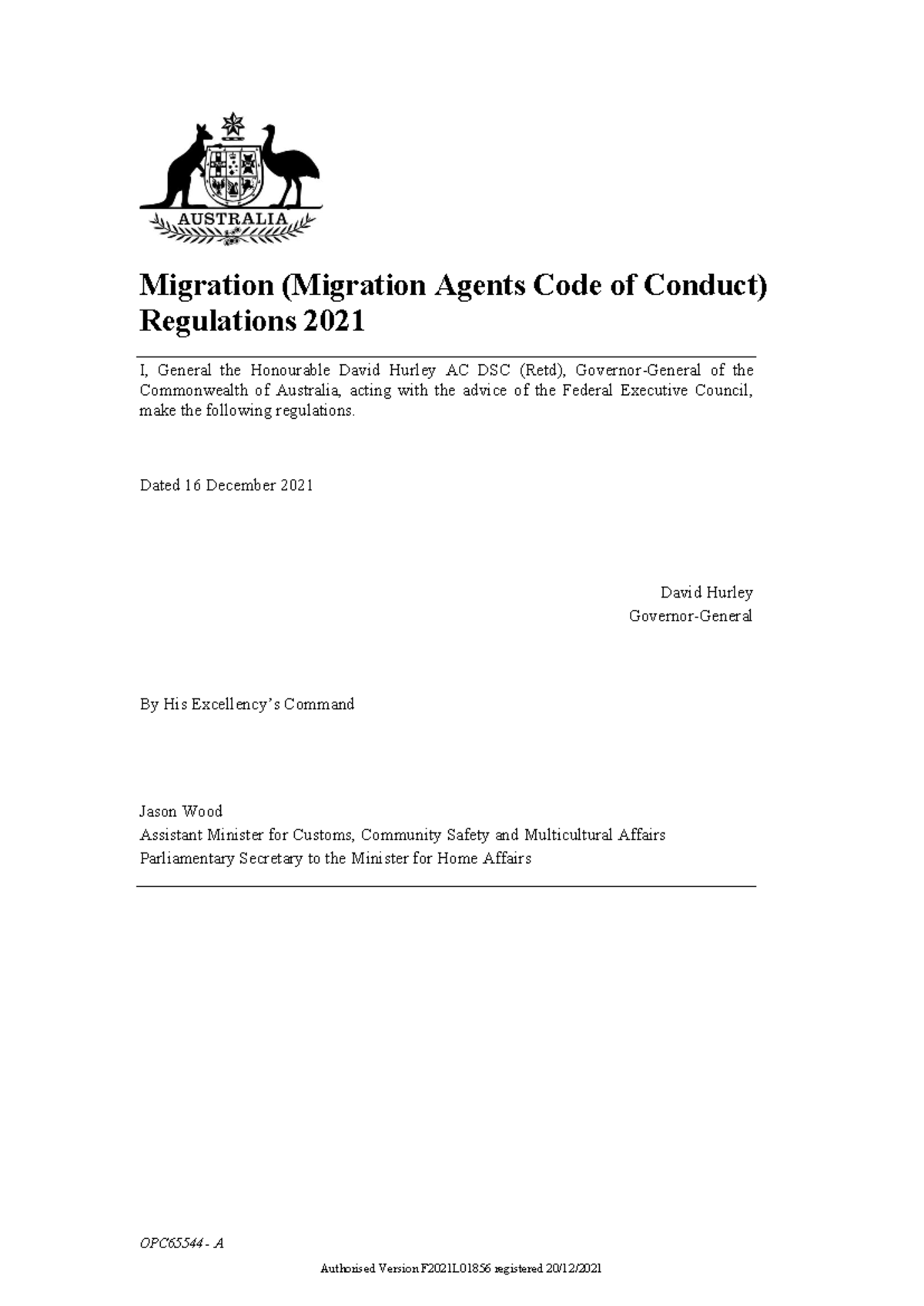 AUSTRALIA

Migration (Migration Agents Code of Conduct) Regulations 2021

I, General the Honourable David Hurley AC DSC (Retd), Governor-General of the Commonwealth of Australia, acting with the advice of the Federal Executive Council, make the following regulations.

Dated 16 December 2021

David Hurley
Governor-General

By His Excellency's Command

Jason Wood
Assistant Minister for Customs, Community Safety and Multicultural Affairs
Parliamentary Secretary to the Minister for Home Affairs

OPC65544 - A

Authorised Version F2021L01856 registered 20/12/2021